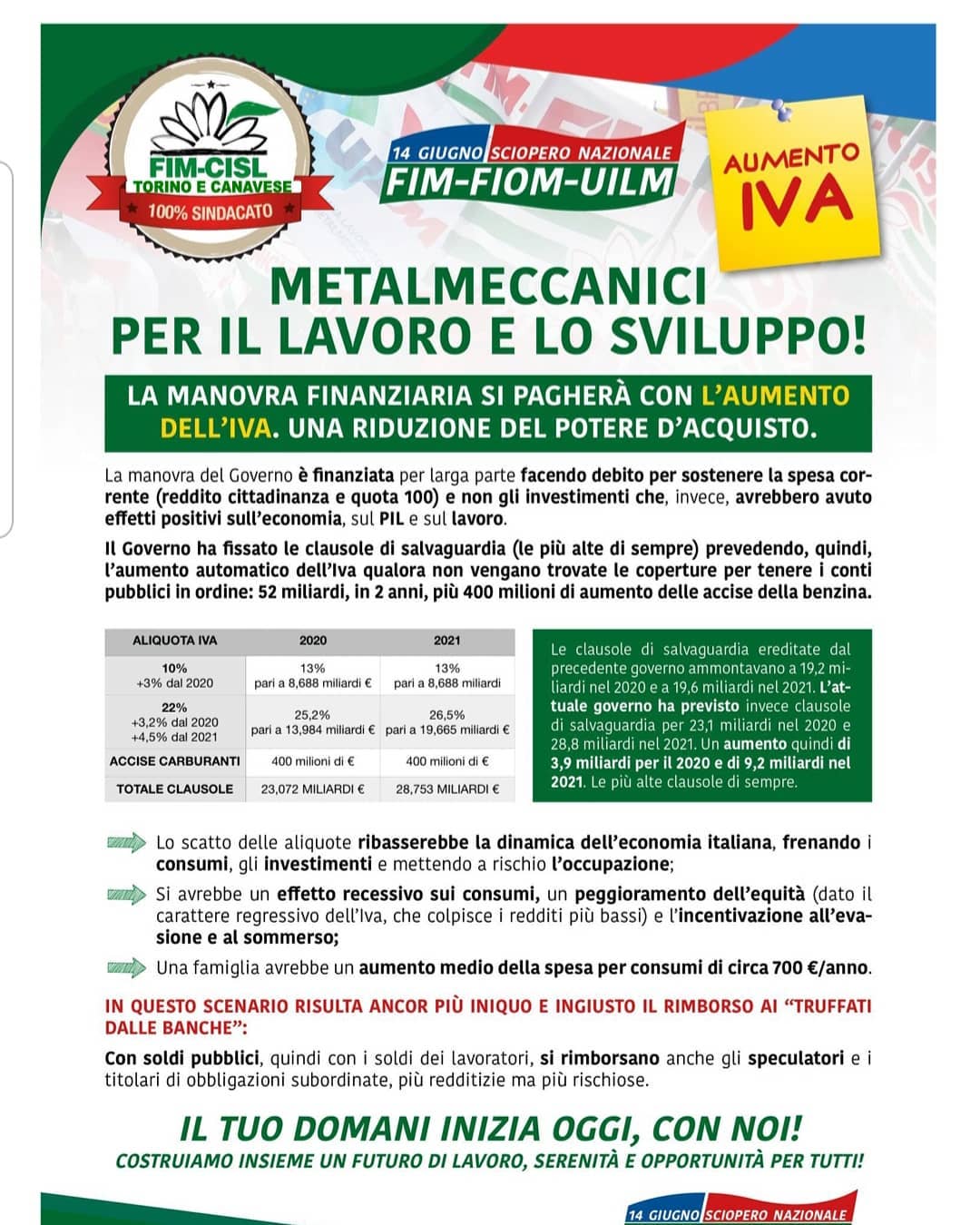 FIM-CISL
TORINO E CANAVESE
100% SINDACATO

14 GIUGNO SCIOPERO NAZIONALE
FIM-FIOM-UILM

AUMENTO IVA

METALMECCANICI
PER IL LAVORO E LO SVILUPPO!

LA MANOVRA FINANZIARIA SI PAGHERÀ CON L'AUMENTO DELL'IVA. UNA RIDUZIONE DEL POTERE D'ACQUISTO.

La manovra del Governo è finanziata per larga parte facendo debito per sostenere la spesa corrente (reddito cittadinanza e quota 100) e non gli investimenti che, invece, avrebbero avuto effetti positivi sull'economia, sul PIL e sul lavoro.

Il Governo ha fissato le clausole di salvaguardia (le più alte di sempre) prevedendo, quindi, l'aumento automatico dell'Iva qualora non vengano trovate le coperture per tenere i conti pubblici in ordine: 52 miliardi, in 2 anni, più 400 milioni di aumento delle accise della benzina.

| ALIQUOTA IVA | 2020 | 2021 |
|---|---|---|
| 10% +3% dal 2020 | 13% pari a 8,688 miliardi € | 13% pari a 8,688 miliardi |
| 22% +3,2% dal 2020 +4,5% dal 2021 | 25,2% pari a 13,984 miliardi € | 26,5% pari a 19,665 miliardi € |
| ACCISE CARBURANTI | 400 milioni di € | 400 milioni di € |
| TOTALE CLAUSOLE | 23,072 MILIARDI € | 28,753 MILIARDI € |

Le clausole di salvaguardia ereditate dal precedente governo ammontavano a 19,2 miliardi nel 2020 e a 19,6 miliardi nel 2021. L'attuale governo ha previsto invece clausole di salvaguardia per 23,1 miliardi nel 2020 e 28,8 miliardi nel 2021. Un aumento quindi di 3,9 miliardi per il 2020 e di 9,2 miliardi nel 2021. Le più alte clausole di sempre.

Lo scatto delle aliquote ribasserebbe la dinamica dell'economia italiana, frenando i consumi, gli investimenti e mettendo a rischio l'occupazione;

Si avrebbe un effetto recessivo sui consumi, un peggioramento dell'equità (dato il carattere regressivo dell'Iva, che colpisce i redditi più bassi) e l'incentivazione all'evasione e al sommerso;

Una famiglia avrebbe un aumento medio della spesa per consumi di circa 700 €/anno.

IN QUESTO SCENARIO RISULTA ANCOR PIÙ INIQUO E INGIUSTO IL RIMBORSO AI "TRUFFATI DALLE BANCHE":

Con soldi pubblici, quindi con i soldi dei lavoratori, si rimborsano anche gli speculatori e i titolari di obbligazioni subordinate, più redditizie ma più rischiose.

IL TUO DOMANI INIZIA OGGI, CON NOI!
COSTRUIAMO INSIEME UN FUTURO DI LAVORO, SERENITÀ E OPPORTUNITÀ PER TUTTI!

14 GIUGNO SCIOPERO NAZIONALE